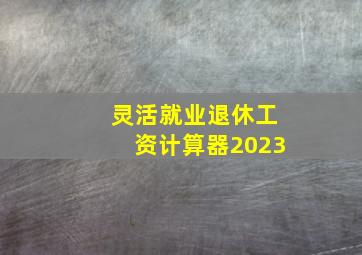 灵活就业退休工资计算器2023